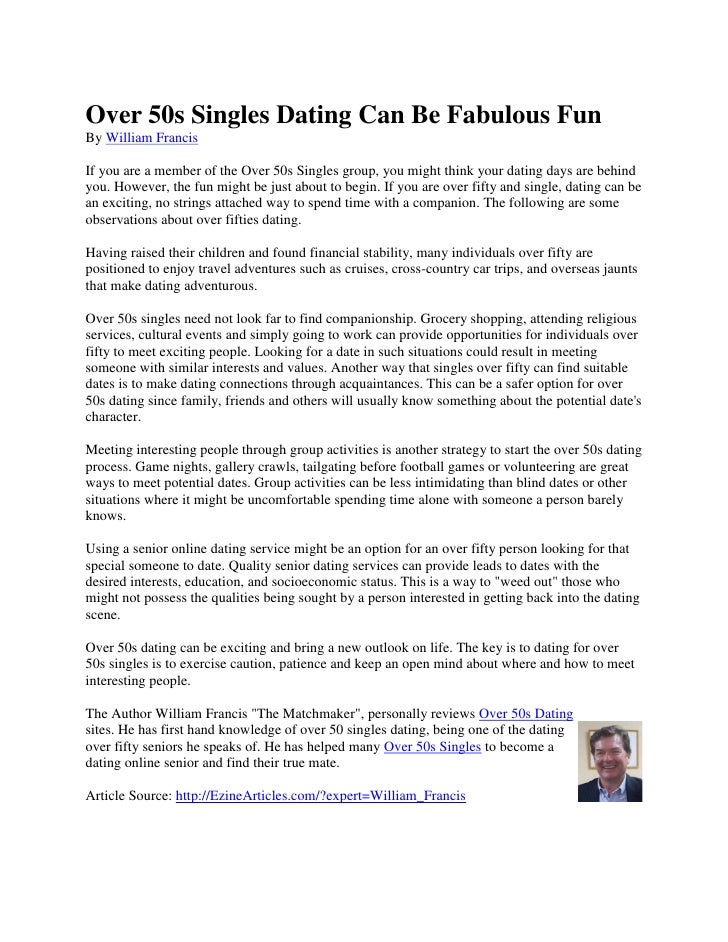 Over 50s Singles Dating Can Be Fabulous Fun
By William Francis

If you are a member of the Over 50s Singles group, you might think your dating days are behind you. However, the fun might be just about to begin. If you are over fifty and single, dating can be an exciting, no strings attached way to spend time with a companion. The following are some observations about over fifties dating.

Having raised their children and found financial stability, many individuals over fifty are positioned to enjoy travel adventures such as cruises, cross-country car trips, and overseas jaunts that make dating adventurous.

Over 50s singles need not look far to find companionship. Grocery shopping, attending religious services, cultural events and simply going to work can provide opportunities for individuals over fifty to meet exciting people. Looking for a date in such situations could result in meeting someone with similar interests and values. Another way that singles over fifty can find suitable dates is to make dating connections through acquaintances. This can be a safer option for over 50s dating since family, friends and others will usually know something about the potential date's character.

Meeting interesting people through group activities is another strategy to start the over 50s dating process. Game nights, gallery crawls, tailgating before football games or volunteering are great ways to meet potential dates. Group activities can be less intimidating than blind dates or other situations where it might be uncomfortable spending time alone with someone a person barely knows.

Using a senior online dating service might be an option for an over fifty person looking for that special someone to date. Quality senior dating services can provide leads to dates with the desired interests, education, and socioeconomic status. This is a way to "weed out" those who might not possess the qualities being sought by a person interested in getting back into the dating scene.

Over 50s dating can be exciting and bring a new outlook on life. The key is to dating for over 50s singles is to exercise caution, patience and keep an open mind about where and how to meet interesting people.

The Author William Francis "The Matchmaker", personally reviews Over 50s Dating sites. He has first hand knowledge of over 50 singles dating, being one of the dating over fifty seniors he speaks of. He has helped many Over 50s Singles to become a dating online senior and find their true mate.

Article Source: http://EzineArticles.com/?expert=William_Francis